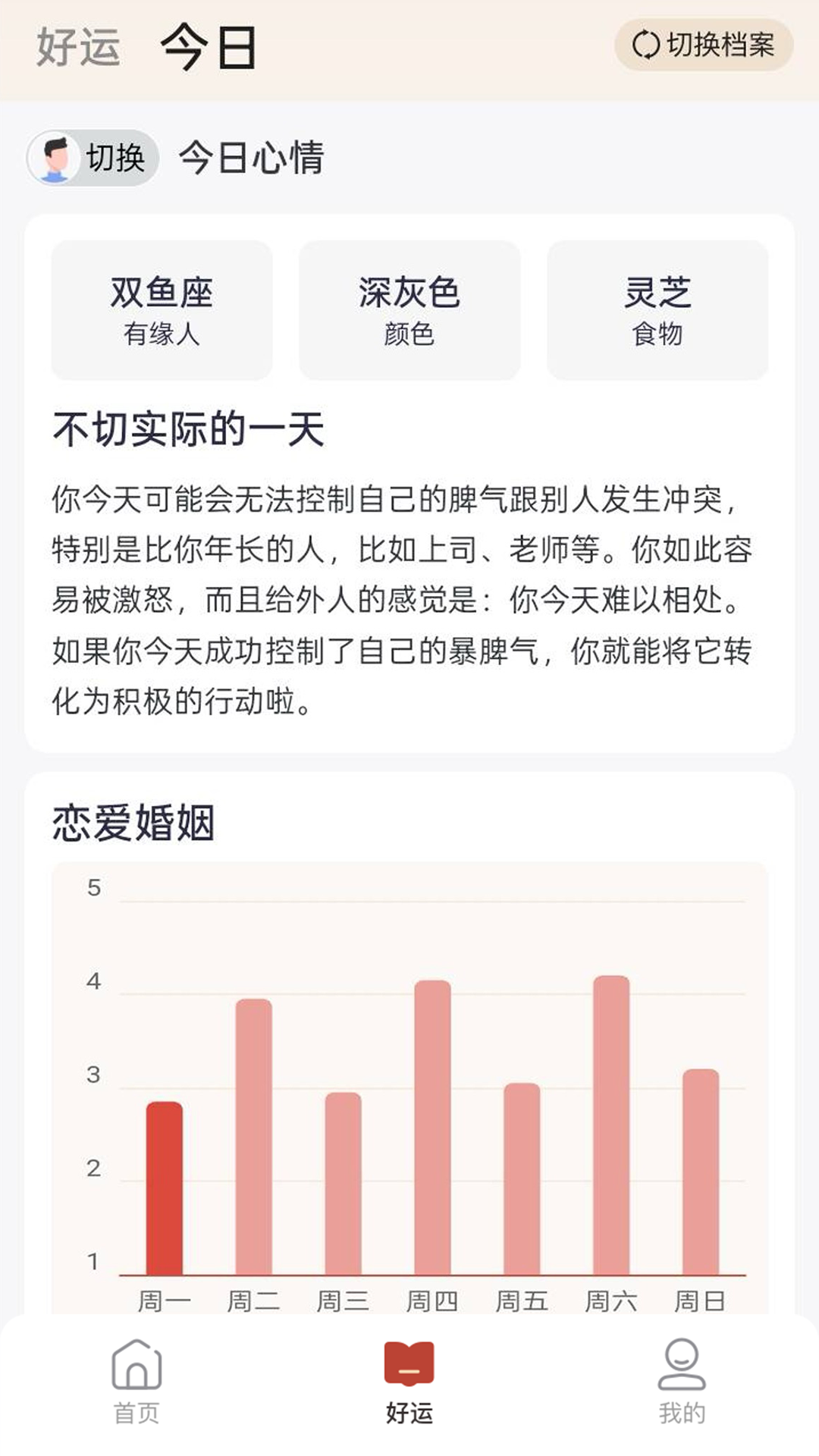 好运 今日

切换档案

切换 今日心情

双鱼座
有缘人

深灰色
颜色

灵芝
食物

不切实际的一天

你今天可能会无法控制自己的脾气跟别人发生冲突，特别是比你年长的人，比如上司、老师等。你如此容易被激怒，而且给外人的感觉是：你今天难以相处。如果你今天成功控制了自己的暴脾气，你就能将它转化为积极的行动啦。

恋爱婚姻

5
4
3
2
1

周一 周二 周三 周四 周五 周六 周日

首页 好运 我的